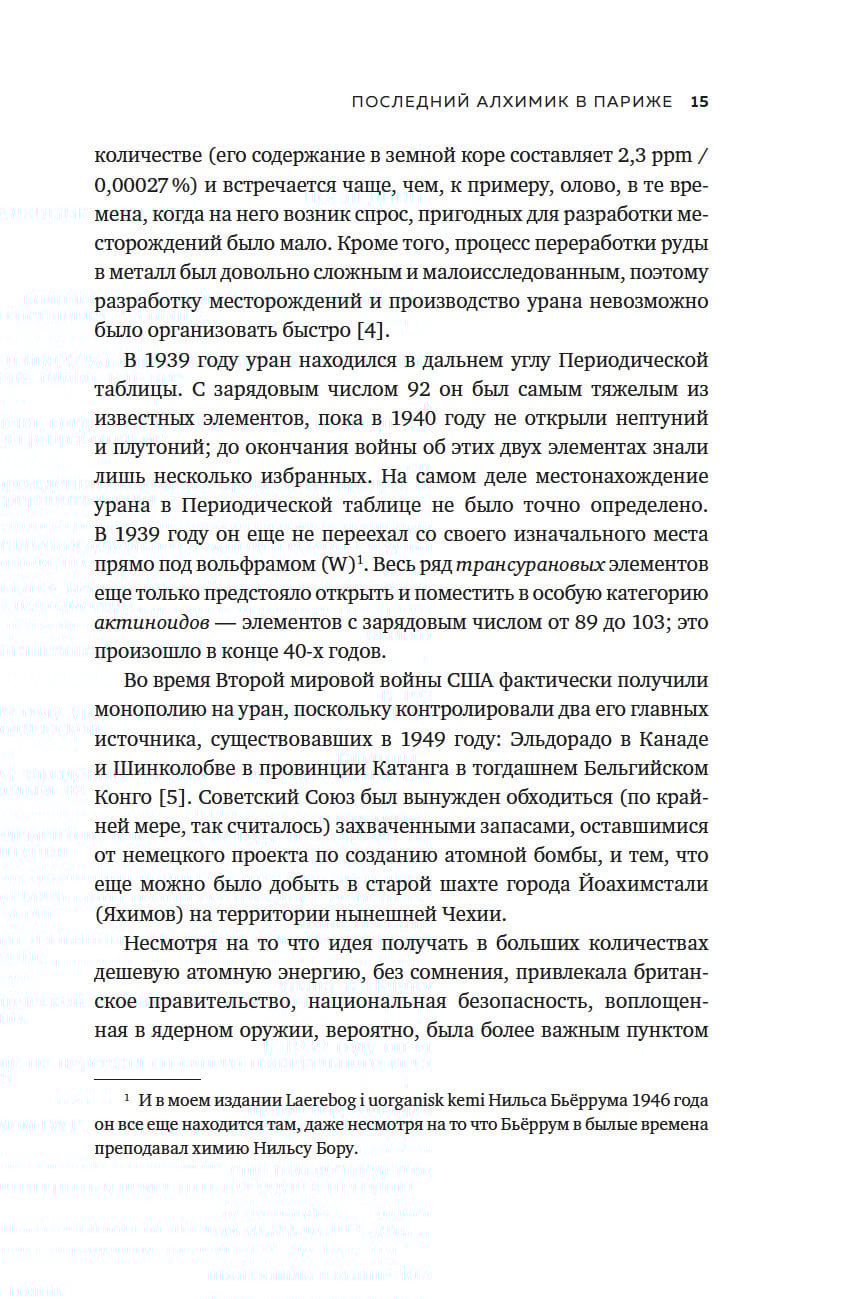 ПОСЛЕДНИЙ АЛХИМИК В ПАРИЖЕ 15

количестве (его содержание в земной коре составляет 2,3 ppm / 0,00027 %) и встречается чаще, чем, к примеру, олово, в те времена, когда на него возник спрос, пригодных для разработки месторождений было мало. Кроме того, процесс переработки руды в металл был довольно сложным и малоисследованным, поэтому разработку месторождений и производство урана невозможно было организовать быстро [4].

В 1939 году уран находился в дальнем углу Периодической таблицы. С зарядовым числом 92 он был самым тяжелым из известных элементов, пока в 1940 году не открыли нептуний и плутоний; до окончания войны об этих двух элементах знали лишь несколько избранных. На самом деле местонахождение урана в Периодической таблице не было точно определено. В 1939 году он еще не переехал со своего изначального места прямо под вольфрамом (W)$^1$. Весь ряд трансурановых элементов еще только предстояло открыть и поместить в особую категорию актиноидов — элементов с зарядовым числом от 89 до 103; это произошло в конце 40-х годов.

Во время Второй мировой войны США фактически получили монополию на уран, поскольку контролировали два его главных источника, существовавших в 1949 году: Эльдорадо в Канаде и Шинколобве в провинции Катанга в тогдашнем Бельгийском Конго [5]. Советский Союз был вынужден обходиться (по крайней мере, так считалось) захваченными запасами, оставшимися от немецкого проекта по созданию атомной бомбы, и тем, что еще можно было добыть в старой шахте города Йоахимстали (Яхимов) на территории нынешней Чехии.

Несмотря на то что идея получать в больших количествах дешевую атомную энергию, без сомнения, привлекала британское правительство, национальная безопасность, воплощенная в ядерном оружии, вероятно, была более важным пунктом

$^1$ И в моем издании Laerebog i uorganisk kemi Нильса Бьёррума 1946 года он все еще находится там, даже несмотря на то что Бьёррум в былые времена преподавал химию Нильсу Бору.